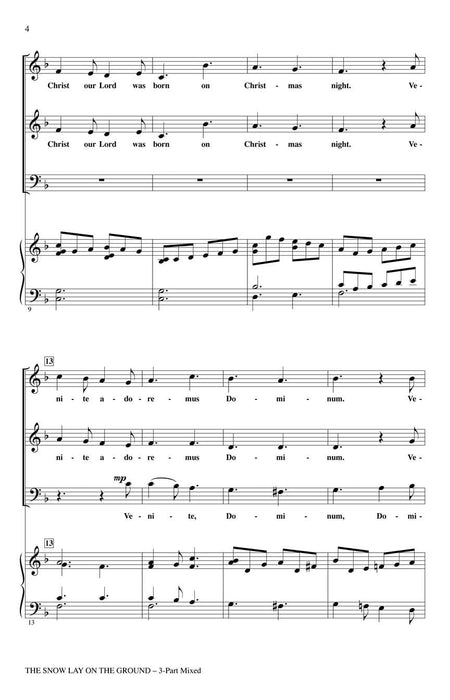 4

Christ our Lord was born on Christ - mas night. Ve-

Christ our Lord was born on Christ - mas night. Ve-

9

13

ni - te a - do - re - mus Do - mi - num. Ve-

ni - te a - do - re - mus Do - mi - num. Ve-

mp

Ve - ni - te, Do - mi - num, Do - mi-

13

13

THE SNOW LAY ON THE GROUND – 3-Part Mixed